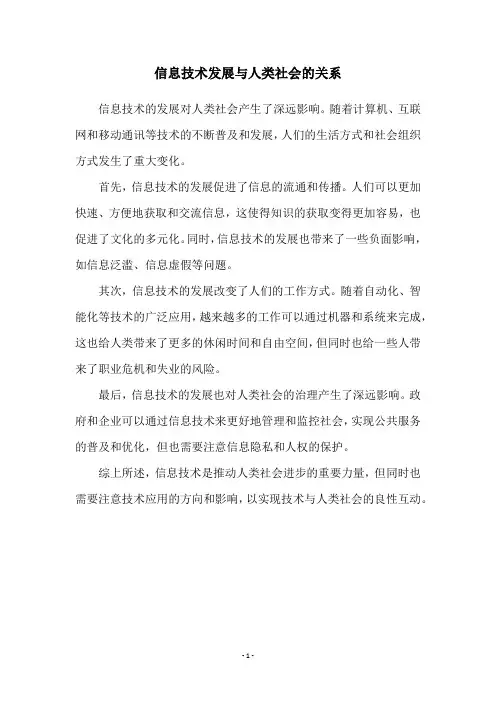 信息技术发展与人类社会的关系

信息技术的发展对人类社会产生了深远影响。随着计算机、互联网和移动通讯等技术的不断普及和发展，人们的生活方式和社会组织方式发生了重大变化。

首先，信息技术的发展促进了信息的流通和传播。人们可以更加快速、方便地获取和交流信息，这使得知识的获取变得更加容易，也促进了文化的多元化。同时，信息技术的发展也带来了一些负面影响，如信息泛滥、信息虚假等问题。

其次，信息技术的发展改变了人们的工作方式。随着自动化、智能化等技术的广泛应用，越来越多的工作可以通过机器和系统来完成，这也给人类带来了更多的休闲时间和自由空间，但同时也给一些人带来了职业危机和失业的风险。

最后，信息技术的发展也对人类社会的治理产生了深远影响。政府和企业可以通过信息技术来更好地管理和监控社会，实现公共服务的普及和优化，但也需要注意信息隐私和人权的保护。

综上所述，信息技术是推动人类社会进步的重要力量，但同时也需要注意技术应用的方向和影响，以实现技术与人类社会的良性互动。

- 1 -